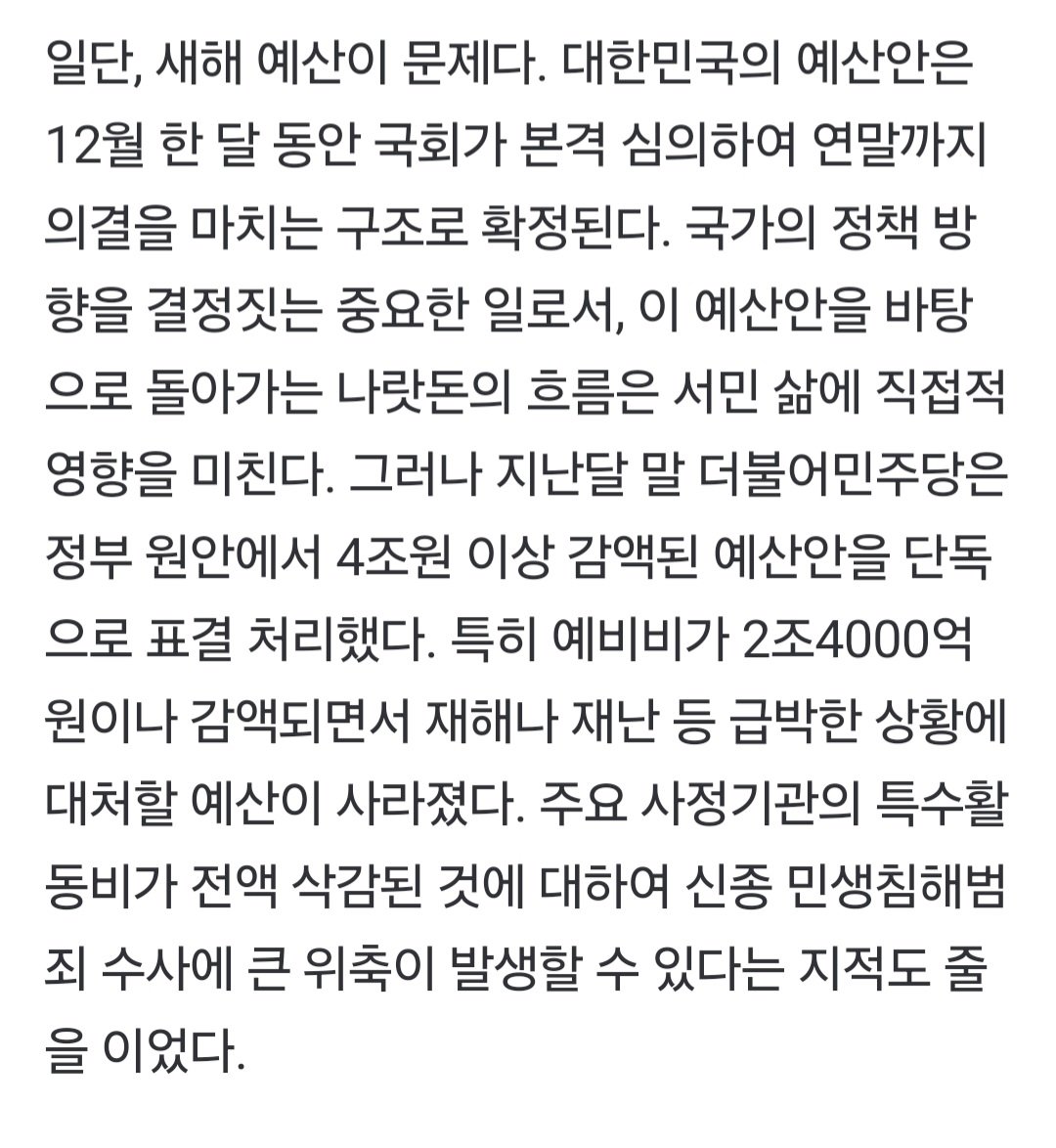 일단, 새해 예산이 문제다. 대한민국의 예산안은 12월 한 달 동안 국회가 본격 심의하여 연말까지 의결을 마치는 구조로 확정된다. 국가의 정책 방향을 결정짓는 중요한 일로서, 이 예산안을 바탕으로 돌아가는 나랏돈의 흐름은 서민 삶에 직접적 영향을 미친다. 그러나 지난달 말 더불어민주당은 정부 원안에서 4조원 이상 감액된 예산안을 단독으로 표결 처리했다. 특히 예비비가 2조4000억원이나 감액되면서 재해나 재난 등 급박한 상황에 대처할 예산이 사라졌다. 주요 사정기관의 특수활동비가 전액 삭감된 것에 대하여 신종 민생침해범죄 수사에 큰 위축이 발생할 수 있다는 지적도 줄을 이었다.